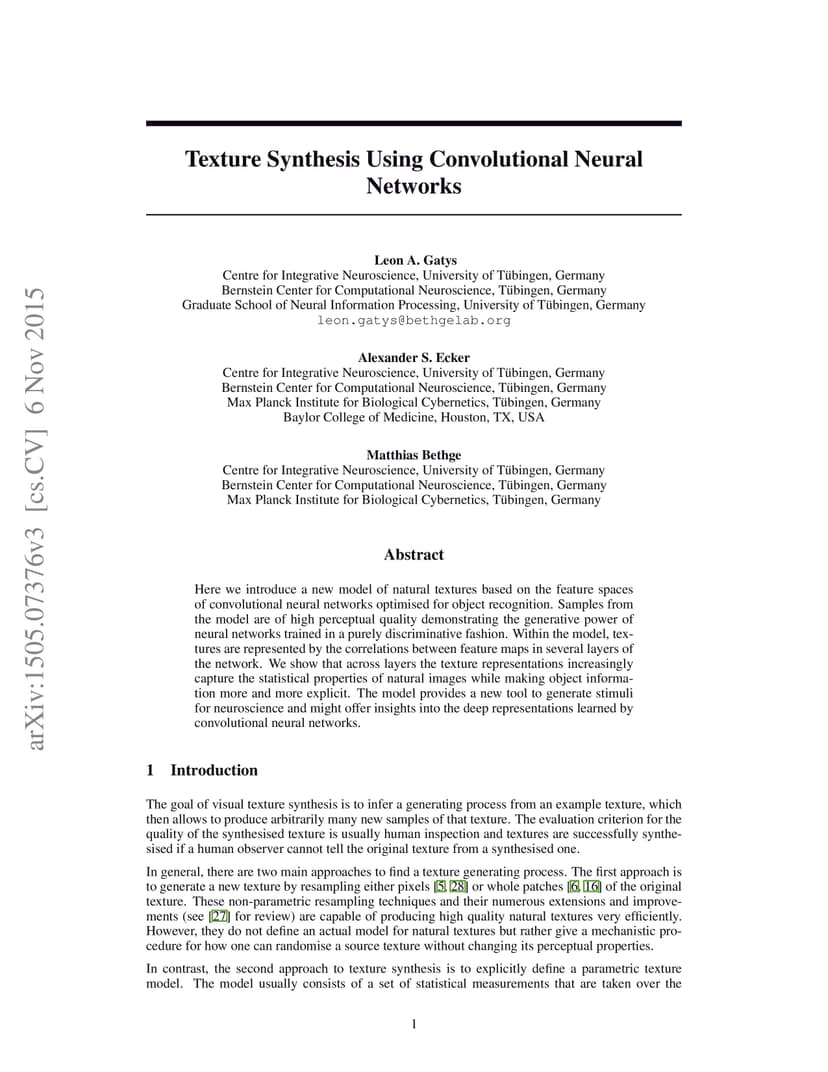 arXiv:1505.07376v3 [cs.CV] 6 Nov 2015

Texture Synthesis Using Convolutional Neural Networks

Leon A. Gatys
Centre for Integrative Neuroscience, University of Tübingen, Germany
Bernstein Center for Computational Neuroscience, Tübingen, Germany
Graduate School of Neural Information Processing, University of Tübingen, Germany
leon.gatys@bethgelab.org

Alexander S. Ecker
Centre for Integrative Neuroscience, University of Tübingen, Germany
Bernstein Center for Computational Neuroscience, Tübingen, Germany
Max Planck Institute for Biological Cybernetics, Tübingen, Germany
Baylor College of Medicine, Houston, TX, USA

Matthias Bethge
Centre for Integrative Neuroscience, University of Tübingen, Germany
Bernstein Center for Computational Neuroscience, Tübingen, Germany
Max Planck Institute for Biological Cybernetics, Tübingen, Germany

Abstract

Here we introduce a new model of natural textures based on the feature spaces of convolutional neural networks optimised for object recognition. Samples from the model are of high perceptual quality demonstrating the generative power of neural networks trained in a purely discriminative fashion. Within the model, textures are represented by the correlations between feature maps in several layers of the network. We show that across layers the texture representations increasingly capture the statistical properties of natural images while making object information more and more explicit. The model provides a new tool to generate stimuli for neuroscience and might offer insights into the deep representations learned by convolutional neural networks.

1 Introduction

The goal of visual texture synthesis is to infer a generating process from an example texture, which then allows to produce arbitrarily many new samples of that texture. The evaluation criterion for the quality of the synthesised texture is usually human inspection and textures are successfully synthesised if a human observer cannot tell the original texture from a synthesised one.

In general, there are two main approaches to find a texture generating process. The first approach is to generate a new texture by resampling either pixels [5, 28] or whole patches [6, 16] of the original texture. These non-parametric resampling techniques and their numerous extensions and improvements (see [27] for review) are capable of producing high quality natural textures very efficiently. However, they do not define an actual model for natural textures but rather give a mechanistic procedure for how one can randomise a source texture without changing its perceptual properties.

In contrast, the second approach to texture synthesis is to explicitly define a parametric texture model. The model usually consists of a set of statistical measurements that are taken over the

1